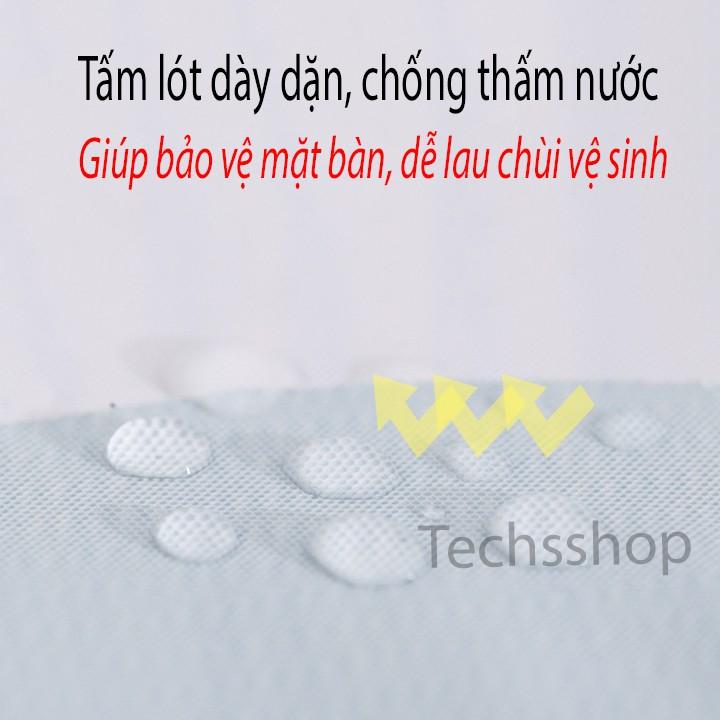 Tấm lót dày dặn, chống thấm nước
Giúp bảo vệ mặt bàn, dễ lau chùi vệ sinh

Techsshop